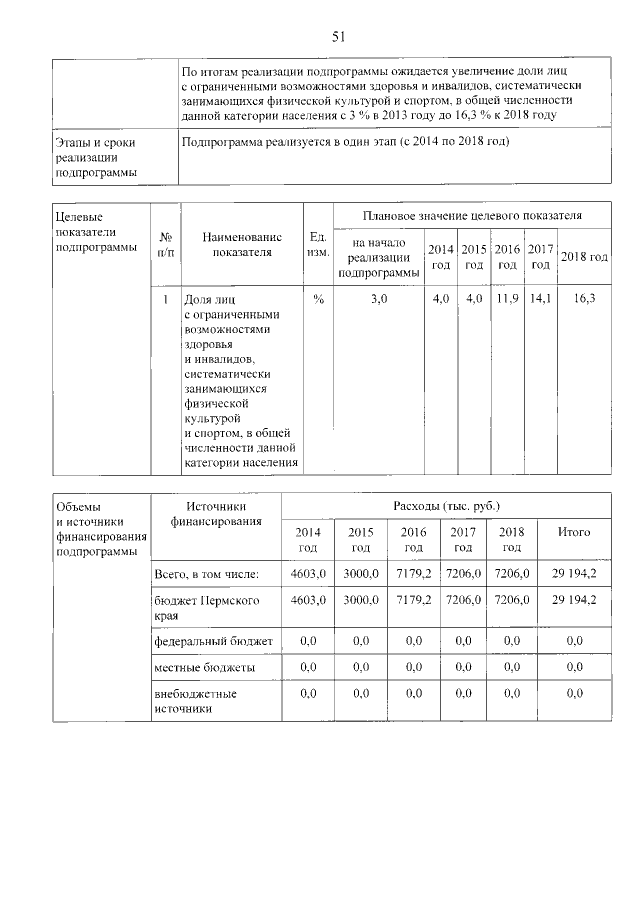 51

|  | По итогам реализации подпрограммы ожидается увеличение доли лиц с ограниченными возможностями здоровья и инвалидов, систематически занимающихся физической культурой и спортом, в общей численности данной категории населения с 3 % в 2013 году до 16,3 % к 2018 году |
|---|---|
| Этапы и сроки реализации подпрограммы | Подпрограмма реализуется в один этап (с 2014 по 2018 год) |

| Целевые показатели подпрограммы | № п/п | Наименование показателя | Ед. изм. | Плановое значение целевого показателя |  |  |  |  |  |
|---|---|---|---|---|---|---|---|---|---|
|  |  |  |  | на начало реализации подпрограммы | 2014 год | 2015 год | 2016 год | 2017 год | 2018 год |
|  | 1 | Доля лиц с ограниченными возможностями здоровья и инвалидов, систематически занимающихся физической культурой и спортом, в общей численности данной категории населения | % | 3,0 | 4,0 | 4,0 | 11,9 | 14,1 | 16,3 |

| Объемы и источники финансирования подпрограммы | Источники финансирования | Расходы (тыс. руб.) |  |  |  |  |  |
|---|---|---|---|---|---|---|---|
|  |  | 2014 год | 2015 год | 2016 год | 2017 год | 2018 год | Итого |
|  | Всего, в том числе: | 4603,0 | 3000,0 | 7179,2 | 7206,0 | 7206,0 | 29 194,2 |
|  | бюджет Пермского края | 4603,0 | 3000,0 | 7179,2 | 7206,0 | 7206,0 | 29 194,2 |
|  | федеральный бюджет | 0,0 | 0,0 | 0,0 | 0,0 | 0,0 | 0,0 |
|  | местные бюджеты | 0,0 | 0,0 | 0,0 | 0,0 | 0,0 | 0,0 |
|  | внебюджетные источники | 0,0 | 0,0 | 0,0 | 0,0 | 0,0 | 0,0 |